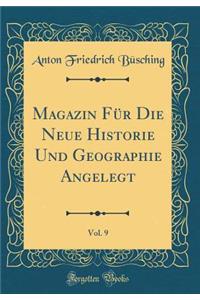 Anton Friedrich Büsching

Magazin Für Die Neue Historie Und Geographie Angelegt

Vol. 9

Forgotten Books